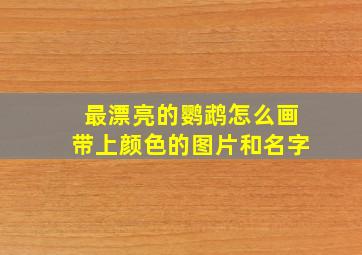 最漂亮的鹦鹉怎么画
带上颜色的图片和名字